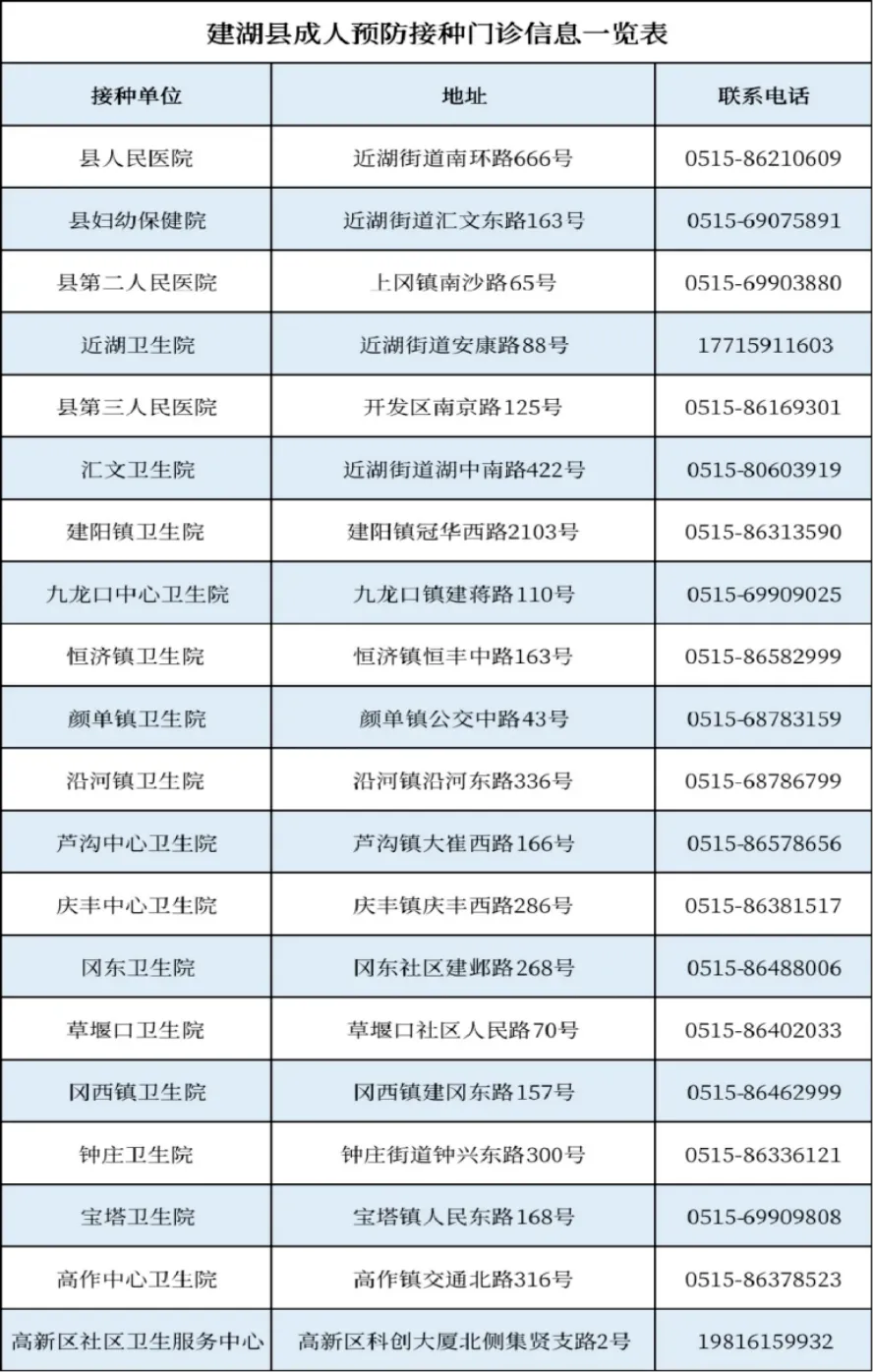 建湖县成人预防接种门诊信息一览表

| 接种单位 | 地址 | 联系电话 |
|---|---|---|
| 县人民医院 | 近湖街道南环路666号 | 0515-86210609 |
| 县妇幼保健院 | 近湖街道汇文东路163号 | 0515-69075891 |
| 县第二人民医院 | 上冈镇南沙路65号 | 0515-69903880 |
| 近湖卫生院 | 近湖街道安康路88号 | 17715911603 |
| 县第三人民医院 | 开发区南京路125号 | 0515-86169301 |
| 汇文卫生院 | 近湖街道湖中南路422号 | 0515-80603919 |
| 建阳镇卫生院 | 建阳镇冠华西路2103号 | 0515-86313590 |
| 九龙口中心卫生院 | 九龙口镇建蒋路110号 | 0515-69909025 |
| 恒济镇卫生院 | 恒济镇恒丰中路163号 | 0515-86582999 |
| 颜单镇卫生院 | 颜单镇公交中路43号 | 0515-68783159 |
| 沿河镇卫生院 | 沿河镇沿河东路336号 | 0515-68786799 |
| 芦沟中心卫生院 | 芦沟镇大崔西路166号 | 0515-86578656 |
| 庆丰中心卫生院 | 庆丰镇庆丰西路286号 | 0515-86381517 |
| 冈东卫生院 | 冈东社区建邺路268号 | 0515-86488006 |
| 草堰口卫生院 | 草堰口社区人民路70号 | 0515-86402033 |
| 冈西镇卫生院 | 冈西镇建冈东路157号 | 0515-86462999 |
| 钟庄卫生院 | 钟庄街道钟兴东路300号 | 0515-86336121 |
| 宝塔卫生院 | 宝塔镇人民东路168号 | 0515-69909808 |
| 高作中心卫生院 | 高作镇交通北路316号 | 0515-86378523 |
| 高新区社区卫生服务中心 | 高新区科创大厦北侧集贤支路2号 | 19816159932 |